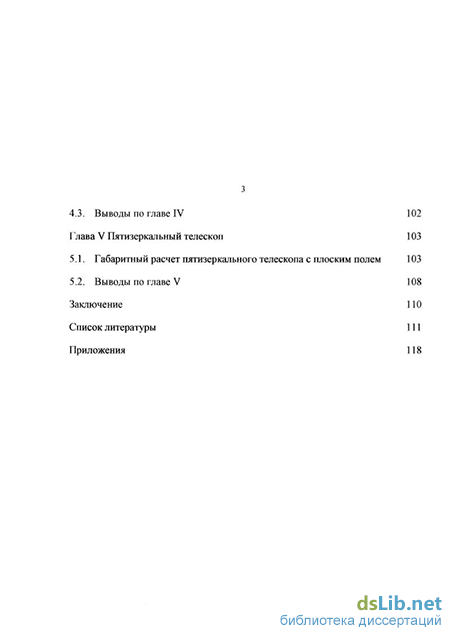 3

4.3. Выводы по главе IV 102

Глава V Пятизеркальный телескоп 103

5.1. Габаритный расчет пятизеркального телескопа с плоским полем 103

5.2. Выводы по главе V 108

Заключение 110

Список литературы 111

Приложения 118

dsLib.net
библиотека диссертаций